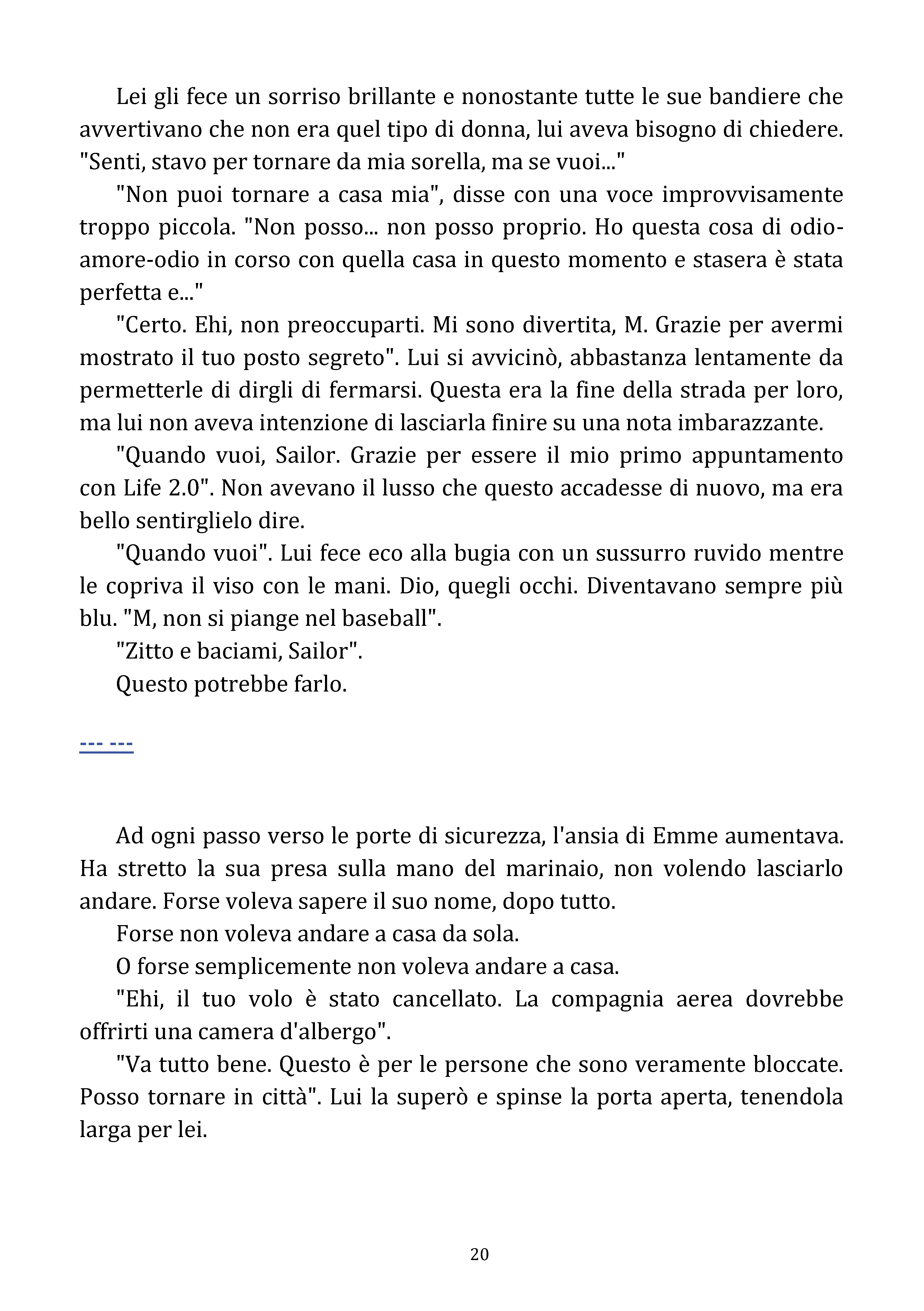 Lei gli fece un sorriso brillante e nonostante tutte le sue bandiere che avvertivano che non era quel tipo di donna, lui aveva bisogno di chiedere. "Senti, stavo per tornare da mia sorella, ma se vuoi..."

"Non puoi tornare a casa mia", disse con una voce improvvisamente troppo piccola. "Non posso... non posso proprio. Ho questa cosa di odio-amore-odio in corso con quella casa in questo momento e stasera è stata perfetta e..."

"Certo. Ehi, non preoccuparti. Mi sono divertita, M. Grazie per avermi mostrato il tuo posto segreto". Lui si avvicinò, abbastanza lentamente da permetterle di dirgli di fermarsi. Questa era la fine della strada per loro, ma lui non aveva intenzione di lasciarla finire su una nota imbarazzante.

"Quando vuoi, Sailor. Grazie per essere il mio primo appuntamento con Life 2.0". Non avevano il lusso che questo accadesse di nuovo, ma era bello sentirglielo dire.

"Quando vuoi". Lui fece eco alla bugia con un sussurro ruvido mentre le copriva il viso con le mani. Dio, quegli occhi. Diventavano sempre più blu. "M, non si piange nel baseball".

"Zitto e baciami, Sailor".

Questo potrebbe farlo.

--- ---

Ad ogni passo verso le porte di sicurezza, l'ansia di Emme aumentava. Ha stretto la sua presa sulla mano del marinaio, non volendo lasciarlo andare. Forse voleva sapere il suo nome, dopo tutto.

Forse non voleva andare a casa da sola.

O forse semplicemente non voleva andare a casa.

"Ehi, il tuo volo è stato cancellato. La compagnia aerea dovrebbe offrirti una camera d'albergo".

"Va tutto bene. Questo è per le persone che sono veramente bloccate. Posso tornare in città". Lui la superò e spinse la porta aperta, tenendola larga per lei.

20